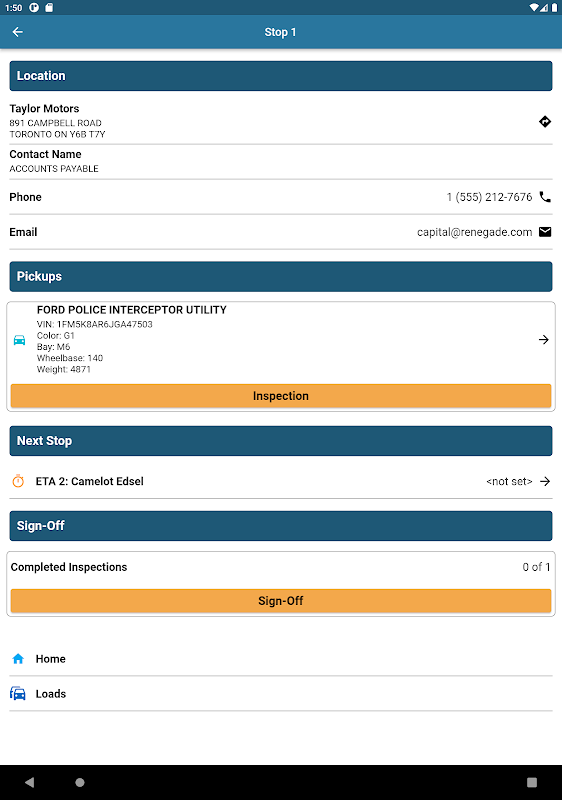 1:50

Stop 1

Location

Taylor Motors
891 CAMPBELL ROAD
TORONTO ON Y6B T7Y

Contact Name
ACCOUNTS PAYABLE

Phone
1 (555) 212-7676

Email
capital@renegade.com

Pickups

FORD POLICE INTERCEPTOR UTILITY
VIN: 1FM5K8AR6JGA47503
Color: G1
Bay: M6
Wheelbase: 140
Weight: 4871

Inspection

Next Stop

ETA 2: Camelot Edsel
<not set>

Sign-Off

Completed Inspections
0 of 1

Sign-Off

Home

Loads